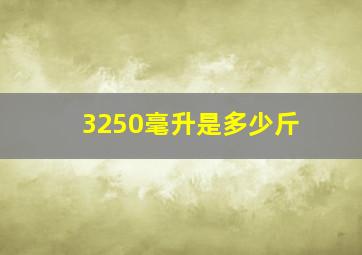 3250毫升是多少斤